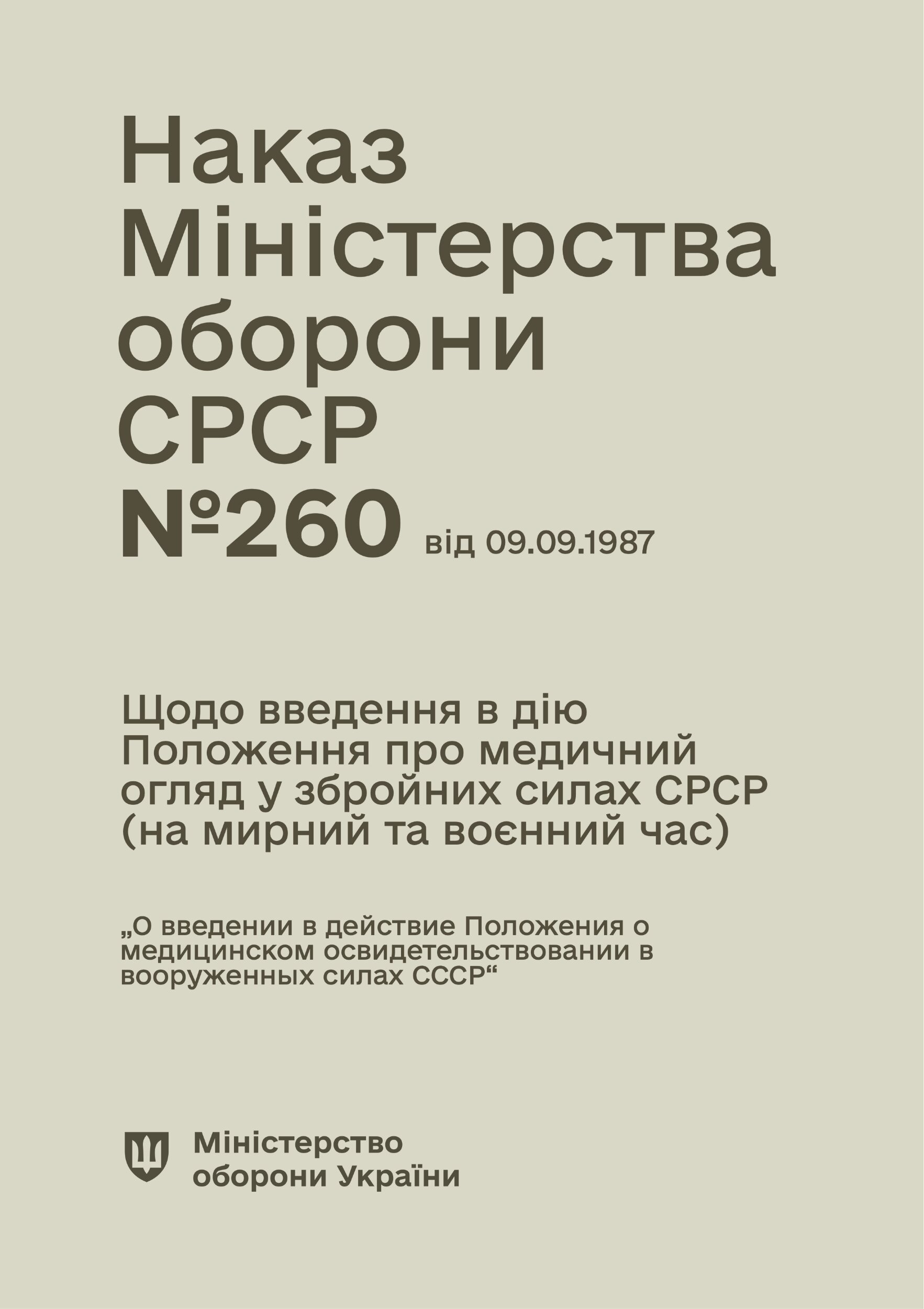 Наказ Міністерства оборони СРСР №260 від 09.09.1987

Щодо введення в дію Положення про медичний огляд у збройних силах СРСР (на мирний та воєнний час)

„О введении в действие Положения о медицинском освидетельствовании в вооруженных силах СССР“

Міністерство оборони України